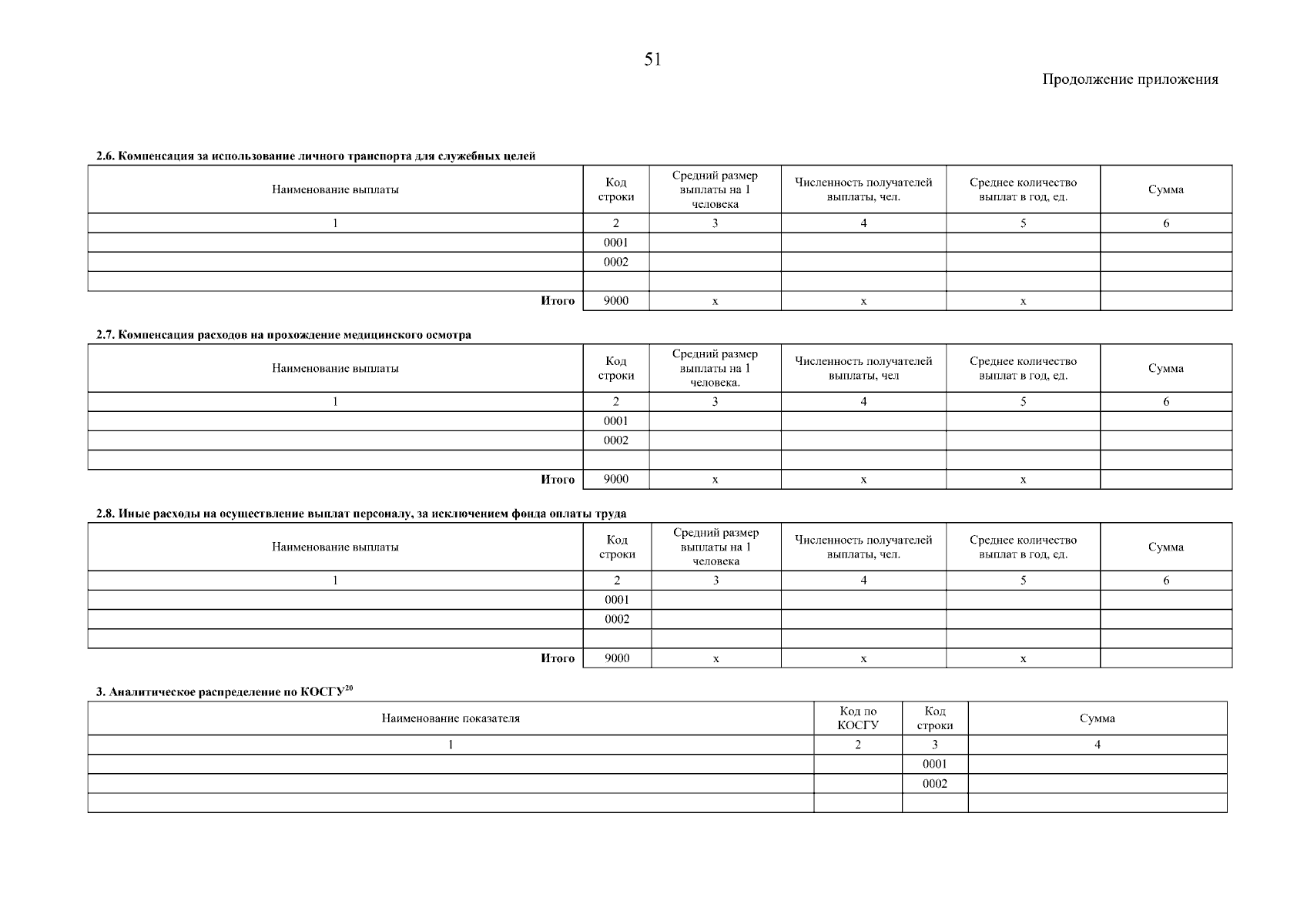 51

Продолжение приложения

2.6. Компенсация за использование личного транспорта для служебных целей

| Наименование выплаты | Код строки | Средний размер выплаты на 1 человека | Численность получателей выплаты, чел. | Среднее количество выплат в год, ед. | Сумма |
|---|---|---|---|---|---|
| 1 | 2 | 3 | 4 | 5 | 6 |
| | 0001 | | | | |
| | 0002 | | | | |
| | | | | | |
| Итого | 9000 | x | x | x | |

2.7. Компенсация расходов на прохождение медицинского осмотра

| Наименование выплаты | Код строки | Средний размер выплаты на 1 человека. | Численность получателей выплаты, чел | Среднее количество выплат в год, ед. | Сумма |
|---|---|---|---|---|---|
| 1 | 2 | 3 | 4 | 5 | 6 |
| | 0001 | | | | |
| | 0002 | | | | |
| | | | | | |
| Итого | 9000 | x | x | x | |

2.8. Иные расходы на осуществление выплат персоналу, за исключением фонда оплаты труда

| Наименование выплаты | Код строки | Средний размер выплаты на 1 человека | Численность получателей выплаты, чел. | Среднее количество выплат в год, ед. | Сумма |
|---|---|---|---|---|---|
| 1 | 2 | 3 | 4 | 5 | 6 |
| | 0001 | | | | |
| | 0002 | | | | |
| | | | | | |
| Итого | 9000 | x | x | x | |

3. Аналитическое распределение по КОСГУ$^{20}$

| Наименование показателя | Код по КОСГУ | Код строки | Сумма |
|---|---|---|---|
| 1 | 2 | 3 | 4 |
| | | 0001 | |
| | | 0002 | |
| | | | |